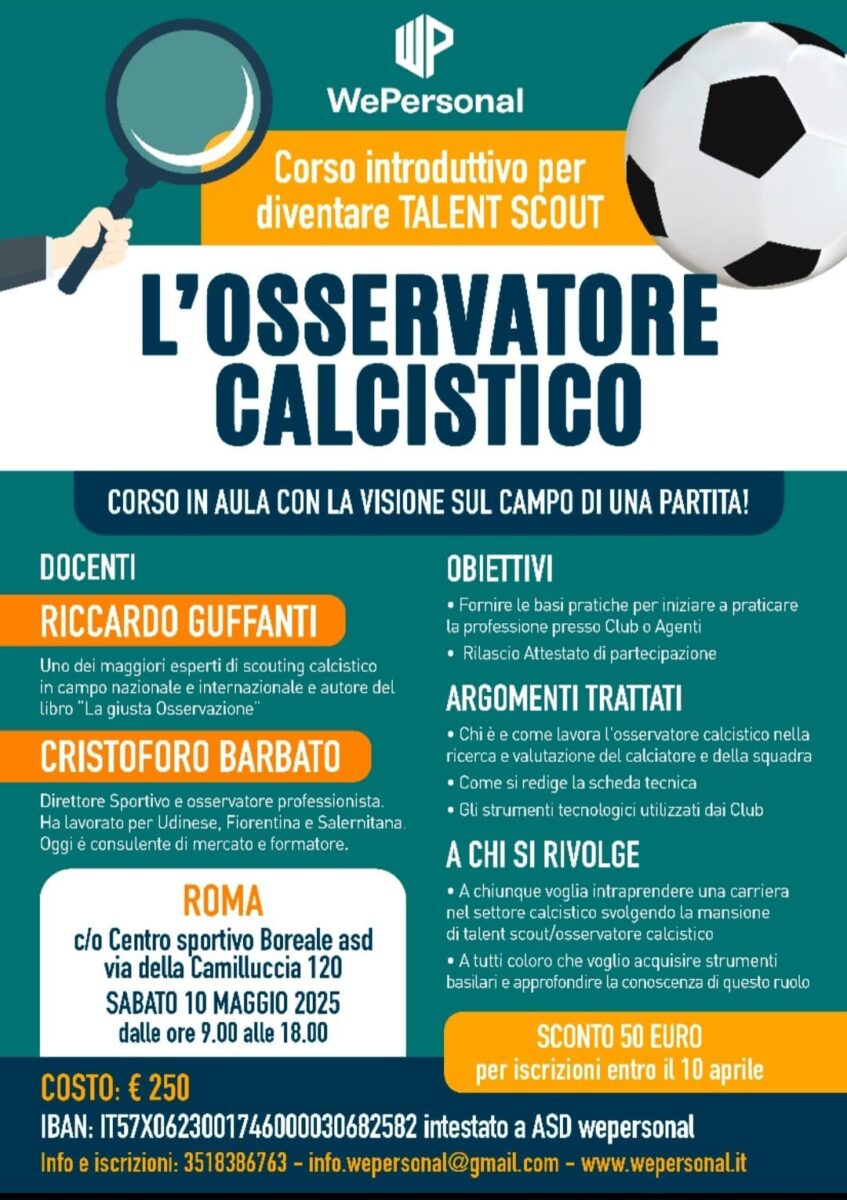 WP
WePersonal

Corso introduttivo per diventare TALENT SCOUT

L'OSSERVATORE CALCISTICO

CORSO IN AULA CON LA VISIONE SUL CAMPO DI UNA PARTITA!

DOCENTI

RICCARDO GUFFANTI

Uno dei maggiori esperti di scouting calcistico in campo nazionale e internazionale e autore del libro "La giusta Osservazione"

CRISTOFORO BARBATO

Direttore Sportivo e osservatore professionista. Ha lavorato per Udinese, Fiorentina e Salernitana. Oggi è consulente di mercato e formatore.

ROMA
c/o Centro sportivo Boreale asd
via della Camilluccia 120
SABATO 10 MAGGIO 2025
dalle ore 9.00 alle 18.00

OBIETTIVI

• Fornire le basi pratiche per iniziare a praticare la professione presso Club o Agenti
• Rilascio Attestato di partecipazione

ARGOMENTI TRATTATI

• Chi è e come lavora l'osservatore calcistico nella ricerca e valutazione del calciatore e della squadra
• Come si redige la scheda tecnica
• Gli strumenti tecnologici utilizzati dai Club

A CHI SI RIVOLGE

• A chiunque voglia intraprendere una carriera nel settore calcistico svolgendo la mansione di talent scout/osservatore calcistico
• A tutti coloro che voglio acquisire strumenti basilari e approfondire la conoscenza di questo ruolo

SCONTO 50 EURO
per iscrizioni entro il 10 aprile

COSTO: € 250
IBAN: IT57X0623001746000030682582 intestato a ASD wepersonal
Info e iscrizioni: 3518386763 - info.wepersonal@gmail.com - www.wepersonal.it